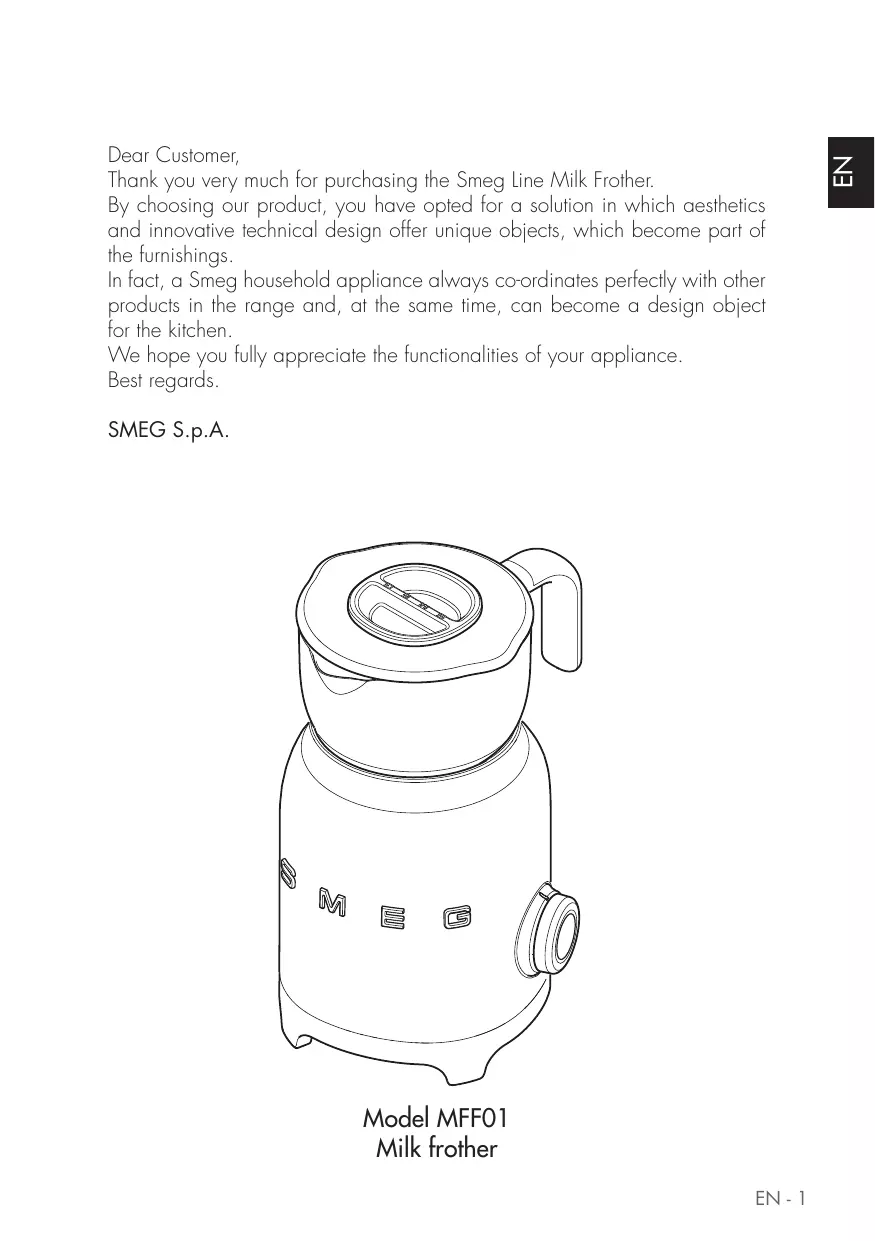 EN

Dear Customer,
Thank you very much for purchasing the Smeg Line Milk Frother.
By choosing our product, you have opted for a solution in which aesthetics and innovative technical design offer unique objects, which become part of the furnishings.
In fact, a Smeg household appliance always co-ordinates perfectly with other products in the range and, at the same time, can become a design object for the kitchen.
We hope you fully appreciate the functionalities of your appliance.
Best regards.

SMEG S.p.A.

SMEG

Model MFF01
Milk frother

EN - 1